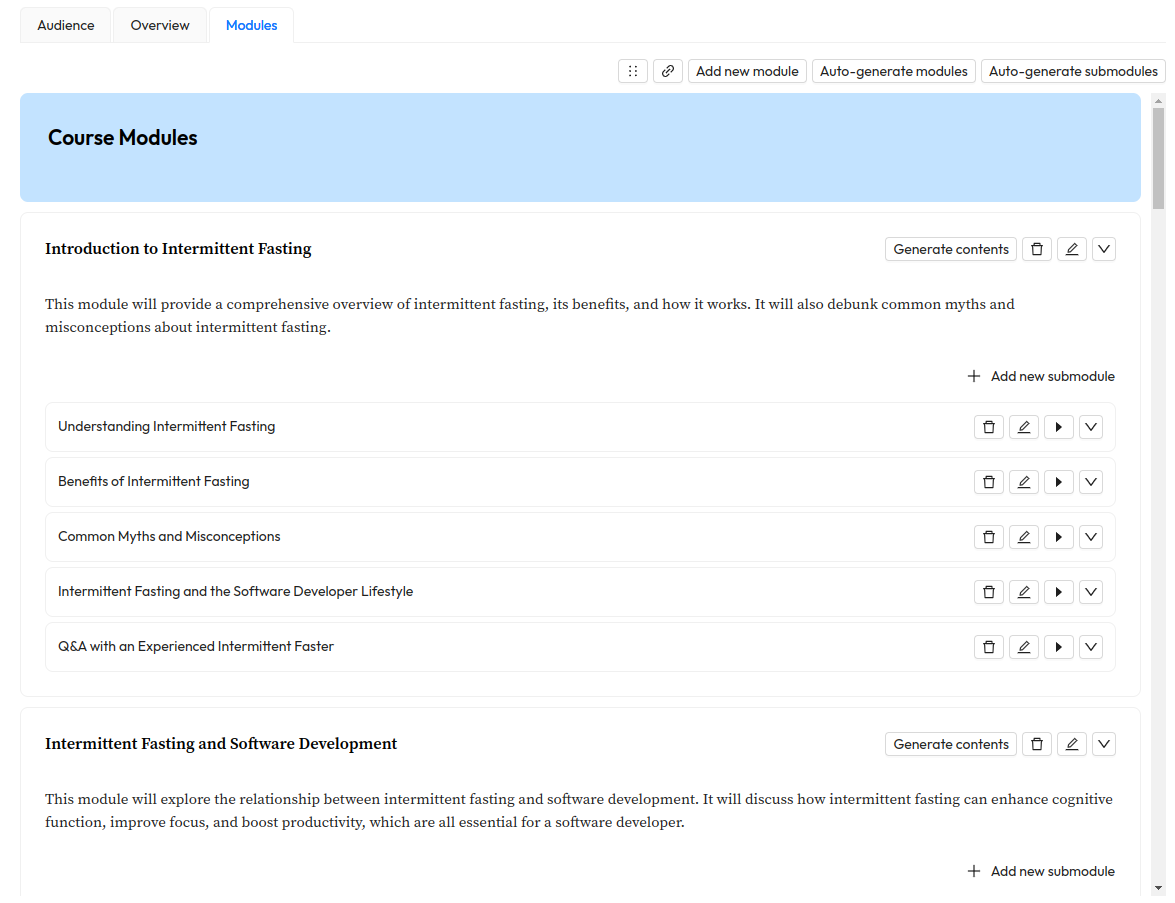 Audience Overview Modules

Add new module Auto-generate modules Auto-generate submodules

Course Modules

Introduction to Intermittent Fasting

Generate contents

This module will provide a comprehensive overview of intermittent fasting, its benefits, and how it works. It will also debunk common myths and misconceptions about intermittent fasting.

+ Add new submodule

Understanding Intermittent Fasting

Benefits of Intermittent Fasting

Common Myths and Misconceptions

Intermittent Fasting and the Software Developer Lifestyle

Q&A with an Experienced Intermittent Faster

Intermittent Fasting and Software Development

Generate contents

This module will explore the relationship between intermittent fasting and software development. It will discuss how intermittent fasting can enhance cognitive function, improve focus, and boost productivity, which are all essential for a software developer.

+ Add new submodule